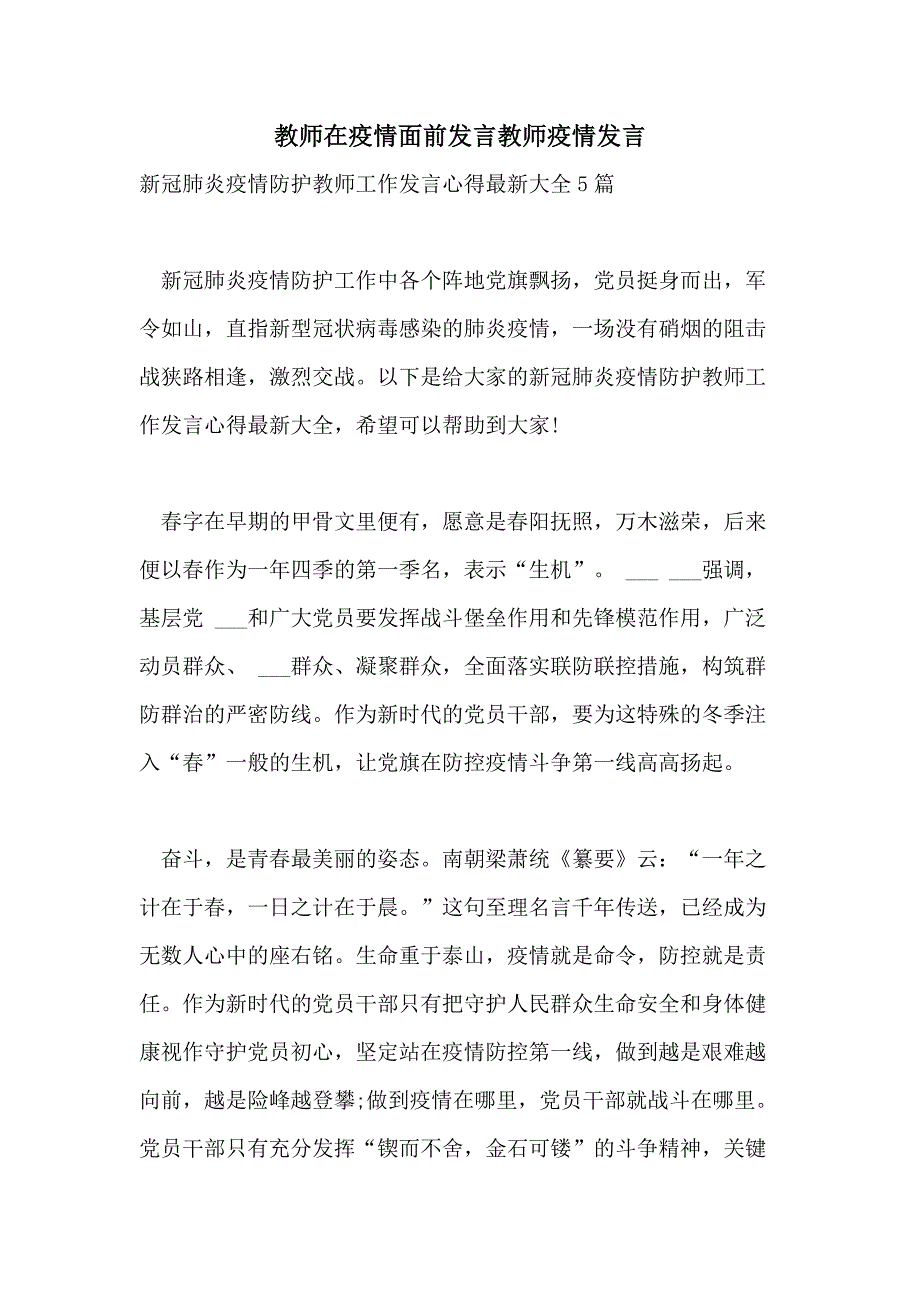 教师在疫情面前发言教师疫情发言

新冠肺炎疫情防护教师工作发言心得最新大全5篇

新冠肺炎疫情防护工作中各个阵地党旗飘扬，党员挺身而出，军令如山，直指新型冠状病毒感染的肺炎疫情，一场没有硝烟的阻击战狭路相逢，激烈交战。以下是给大家的新冠肺炎疫情防护教师工作发言心得最新大全，希望可以帮助到大家!

春字在早期的甲骨文里便有，愿意是春阳抚照，万木滋荣，后来便以春作为一年四季的第一季名，表示“生机”。 ___ ___强调，基层党 ___和广大党员要发挥战斗堡垒作用和先锋模范作用，广泛动员群众、 ___群众、凝聚群众，全面落实联防联控措施，构筑群防群治的严密防线。作为新时代的党员干部，要为这特殊的冬季注入“春”一般的生机，让党旗在防控疫情斗争第一线高高扬起。

奋斗，是青春最美丽的姿态。南朝梁萧统《纂要》云：“一年之计在于春，一日之计在于晨。”这句至理名言千年传送，已经成为无数人心中的座右铭。生命重于泰山，疫情就是命令，防控就是责任。作为新时代的党员干部只有把守护人民群众生命安全和身体健康视作守护党员初心，坚定站在疫情防控第一线，做到越是艰难越向前，越是险峰越登攀;做到疫情在哪里，党员干部就战斗在哪里。党员干部只有充分发挥“锲而不舍，金石可镂”的斗争精神，关键